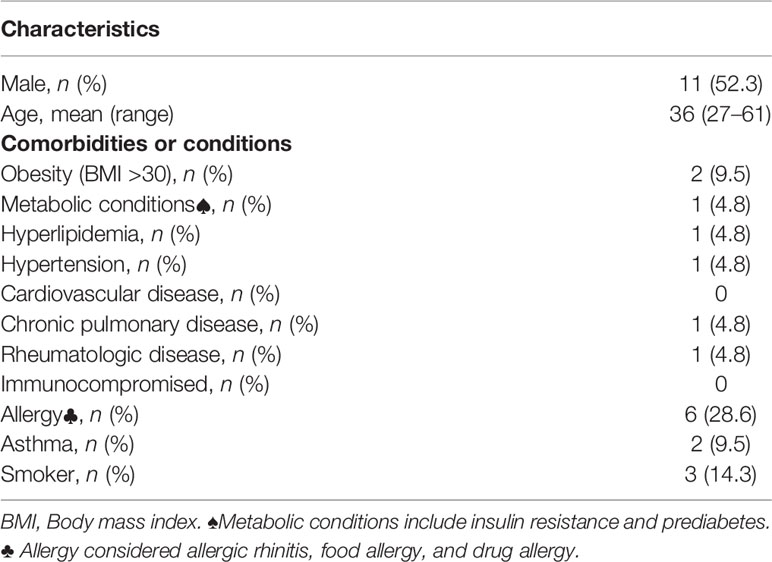 | Characteristics | |
|---|---|
| Male, n (%) | 11 (52.3) |
| Age, mean (range) | 36 (27–61) |
| **Comorbidities or conditions** | |
| Obesity (BMI >30), n (%) | 2 (9.5) |
| Metabolic conditions♠, n (%) | 1 (4.8) |
| Hyperlipidemia, n (%) | 1 (4.8) |
| Hypertension, n (%) | 1 (4.8) |
| Cardiovascular disease, n (%) | 0 |
| Chronic pulmonary disease, n (%) | 1 (4.8) |
| Rheumatologic disease, n (%) | 1 (4.8) |
| Immunocompromised, n (%) | 0 |
| Allergy♣, n (%) | 6 (28.6) |
| Asthma, n (%) | 2 (9.5) |
| Smoker, n (%) | 3 (14.3) |

BMI, Body mass index. ♠Metabolic conditions include insulin resistance and prediabetes. ♣ Allergy considered allergic rhinitis, food allergy, and drug allergy.